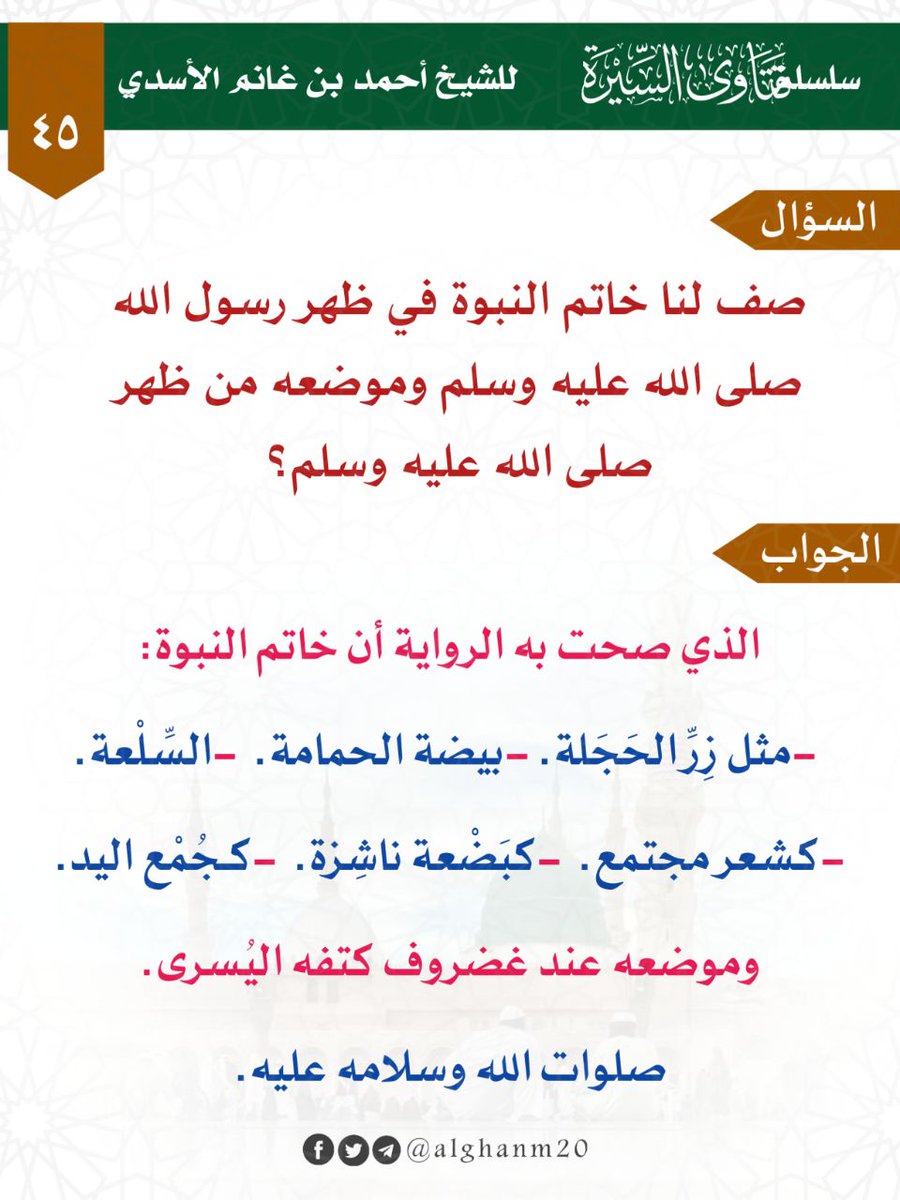 سلسلة فتاوى السيرة
للشيخ أحمد بن غانم الأسدي
٤٥

السؤال
صف لنا خاتم النبوة في ظهر رسول الله صلى الله عليه وسلم وموضعه من ظهر صلى الله عليه وسلم؟

الجواب
الذي صحت به الرواية أن خاتم النبوة:

-مثل زِرِّ الحَجَلة. -بيضة الحمامة. -السِّلْعة.

-كشعر مجتمع. -كبَضْعة ناشِزة. -كجُمْع اليد.

وموضعه عند غضروف كتفه اليُسرى.

صلوات الله وسلامه عليه.

@alghanm20